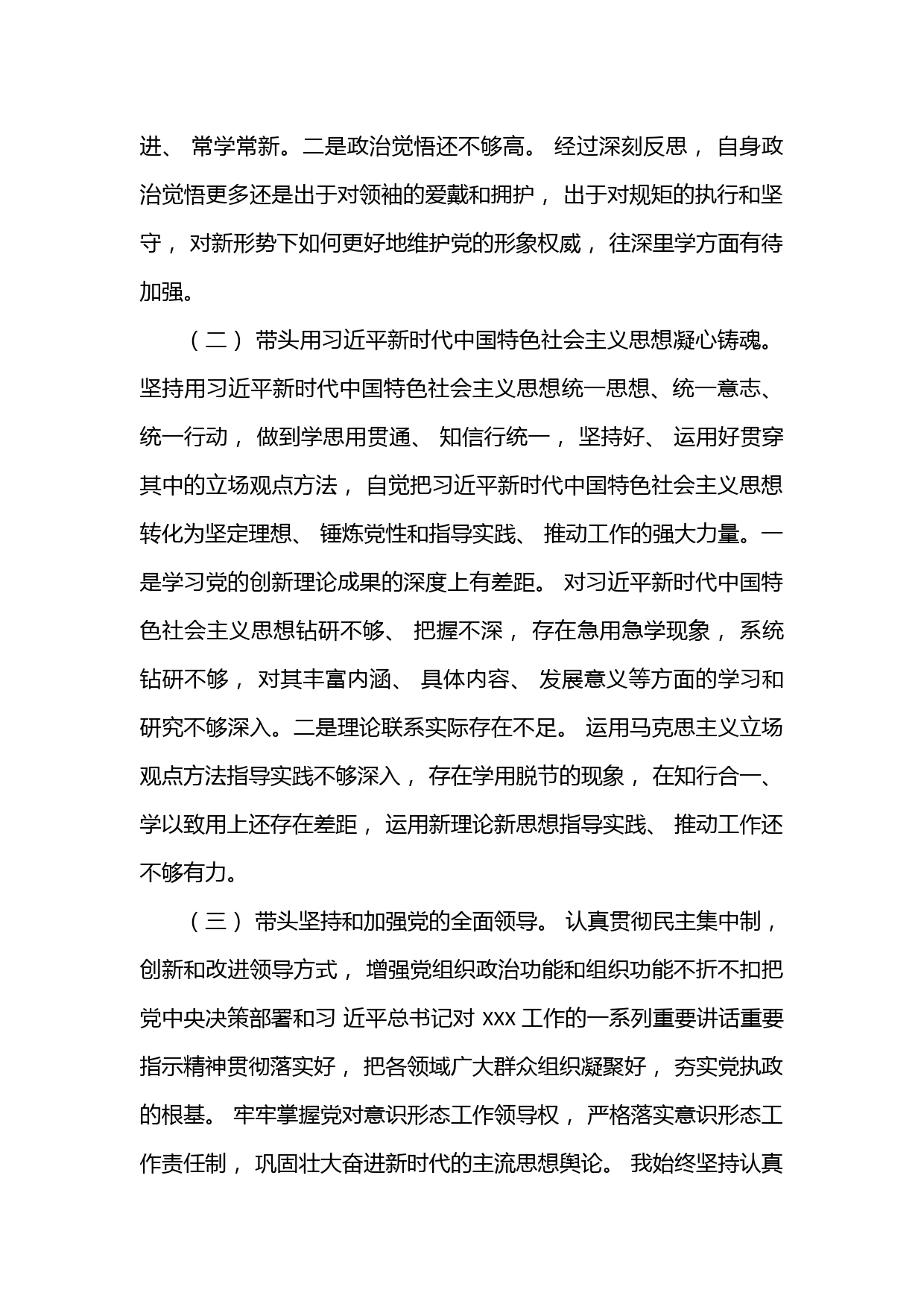 进、常学常新。二是政治觉悟还不够高。经过深刻反思，自身政治觉悟更多还是出于对领袖的爱戴和拥护，出于对规矩的执行和坚守，对新形势下如何更好地维护党的形象权威，往深里学方面有待加强。

（二）带头用习近平新时代中国特色社会主义思想凝心铸魂。坚持用习近平新时代中国特色社会主义思想统一思想、统一意志、统一行动，做到学思用贯通、知信行统一，坚持好、运用好贯穿其中的立场观点方法，自觉把习近平新时代中国特色社会主义思想转化为坚定理想、锤炼党性和指导实践、推动工作的强大力量。一是学习党的创新理论成果的深度上有差距。对习近平新时代中国特色社会主义思想钻研不够、把握不深，存在急用急学现象，系统钻研不够，对其丰富内涵、具体内容、发展意义等方面的学习和研究不够深入。二是理论联系实际存在不足。运用马克思主义立场观点方法指导实践不够深入，存在学用脱节的现象，在知行合一、学以致用上还存在差距，运用新理论新思想指导实践、推动工作还不够有力。

（三）带头坚持和加强党的全面领导。认真贯彻民主集中制，创新和改进领导方式，增强党组织政治功能和组织功能不折不扣把党中央决策部署和习 近平总书记对 XXX 工作的一系列重要讲话重要指示精神贯彻落实好，把各领域广大群众组织凝聚好，夯实党执政的根基。牢牢掌握党对意识形态工作领导权，严格落实意识形态工作责任制，巩固壮大奋进新时代的主流思想舆论。我始终坚持认真